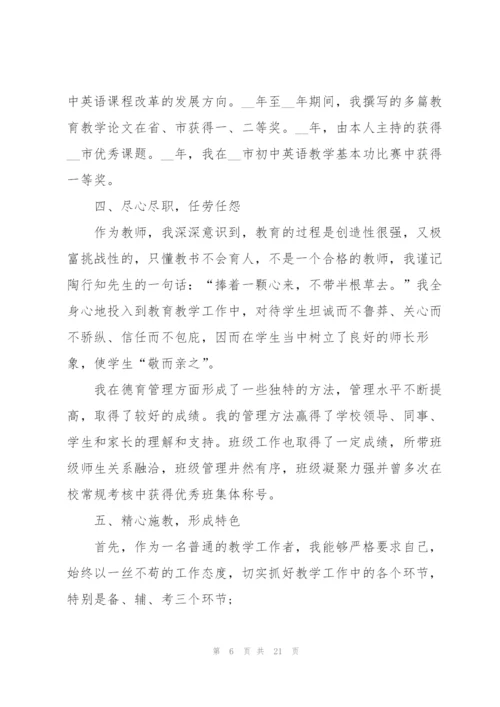 中英语课程改革的发展方向。__年至__年期间，我撰写的多篇教育教学论文在省、市获得一、二等奖。__年，由本人主持的获得__市优秀课题。__年，我在__市初中英语教学基本功比赛中获得一等奖。

四、尽心尽职，任劳任怨

作为教师，我深深意识到，教育的过程是创造性很强，又极富挑战性的，只懂教书不会育人，不是一个合格的教师，我谨记陶行知先生的一句话：“捧着一颗心来，不带半根草去。”我全身心地投入到教育教学工作中，对待学生坦诚而不鲁莽、关心而不骄纵、信任而不包庇，因而在学生当中树立了良好的师长形象，使学生“敬而亲之”。

我在德育管理方面形成了一些独特的方法，管理水平不断提高，取得了较好的成绩。我的管理方法赢得了学校领导、同事、学生和家长的理解和支持。班级工作也取得了一定成绩，所带班级师生关系融洽，班级管理井然有序，班级凝聚力强并曾多次在校常规考核中获得优秀班集体称号。

五、精心施教，形成特色

首先，作为一名普通的教学工作者，我能够严格要求自己，始终以一丝不苟的工作态度，切实抓好教学工作中的各个环节，特别是备、辅、考三个环节；

第 6 页 共 21 页